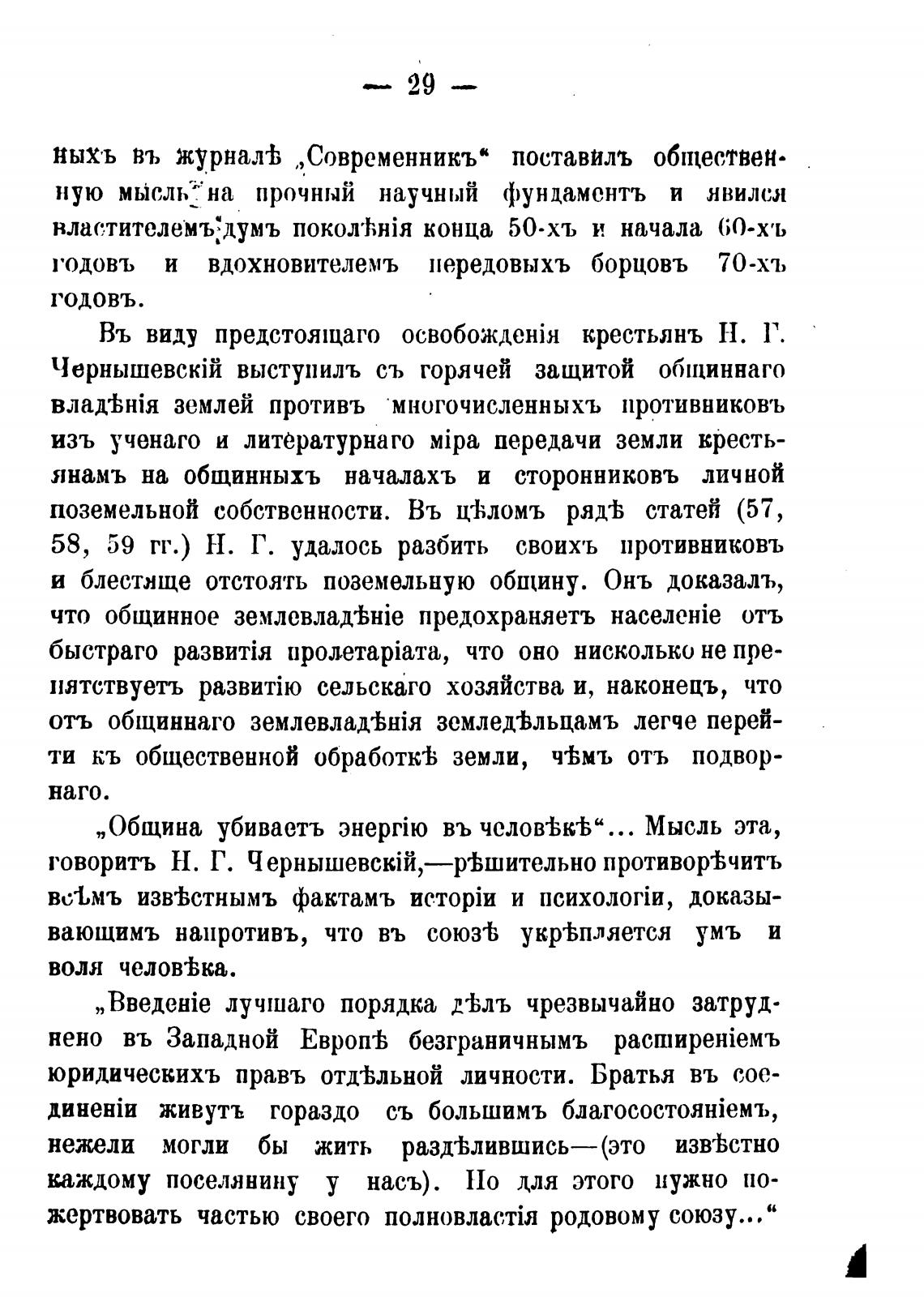 — 29 —

ныхъ въ журналѣ „Современникъ“ поставилъ общественную мысль на прочный научный фундаментъ и явился властителемъ думъ поколѣнія конца 50-хъ и начала 60-хъ годовъ и вдохновителемъ передовыхъ борцовъ 70-хъ годовъ.

Въ виду предстоящаго освобожденія крестьянъ Н. Г. Чернышевскій выступилъ съ горячей защитой общиннаго владѣнія землей противъ многочисленныхъ противниковъ изъ ученаго и литературнаго міра передачи земли крестьянамъ на общинныхъ началахъ и сторонниковъ личной поземельной собственности. Въ цѣломъ рядѣ статей (57, 58, 59 гг.) Н. Г. удалось разбить своихъ противниковъ и блестяще отстоять поземельную общину. Онъ доказалъ, что общинное землевладѣніе предохраняетъ населеніе отъ быстраго развитія пролетаріата, что оно нисколько не препятствуетъ развитію сельскаго хозяйства и, наконецъ, что отъ общиннаго землевладѣнія земледѣльцамъ легче перейти къ общественной обработкѣ земли, чѣмъ отъ подворнаго.

„Община убиваетъ энергію въ человѣкѣ“... Мысль эта, говоритъ Н. Г. Чернышевскій,—рѣшительно противорѣчитъ всѣмъ извѣстнымъ фактамъ исторіи и психологіи, доказывающимъ напротивъ, что въ союзѣ укрѣпляется умъ и воля человѣка.

„Введеніе лучшаго порядка дѣлъ чрезвычайно затруднено въ Западной Европѣ безграничнымъ расширеніемъ юридическихъ правъ отдѣльной личности. Братья въ соединеніи живутъ гораздо съ большимъ благосостояніемъ, нежели могли бы жить раздѣлившись—(это извѣстно каждому поселянину у насъ). Но для этого нужно пожертвовать частью своего полновластія родовому союзу...“